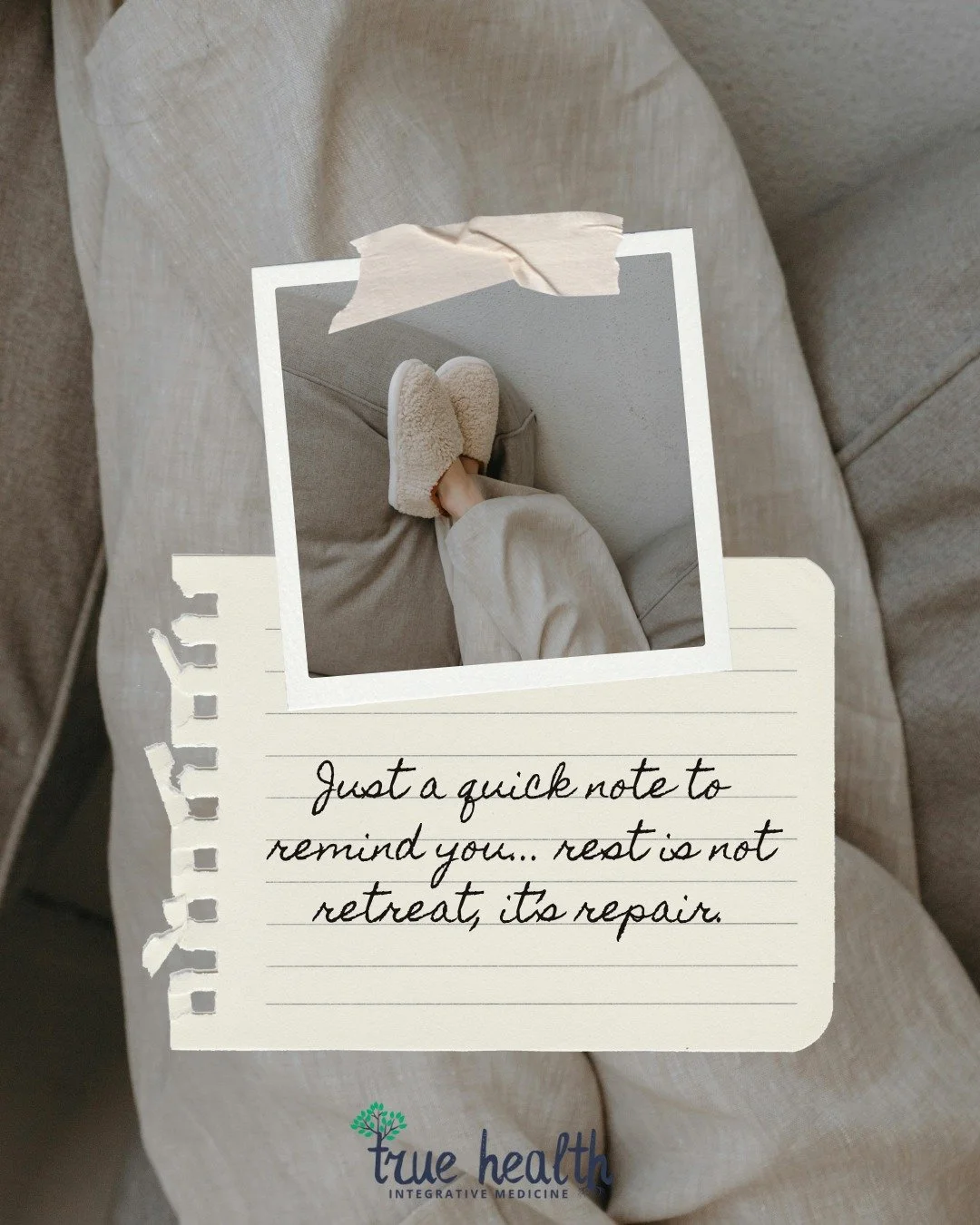 Just a quick note to remind you... rest is not retreat, its repair.

true health
INTEGRATIVE MEDICINE